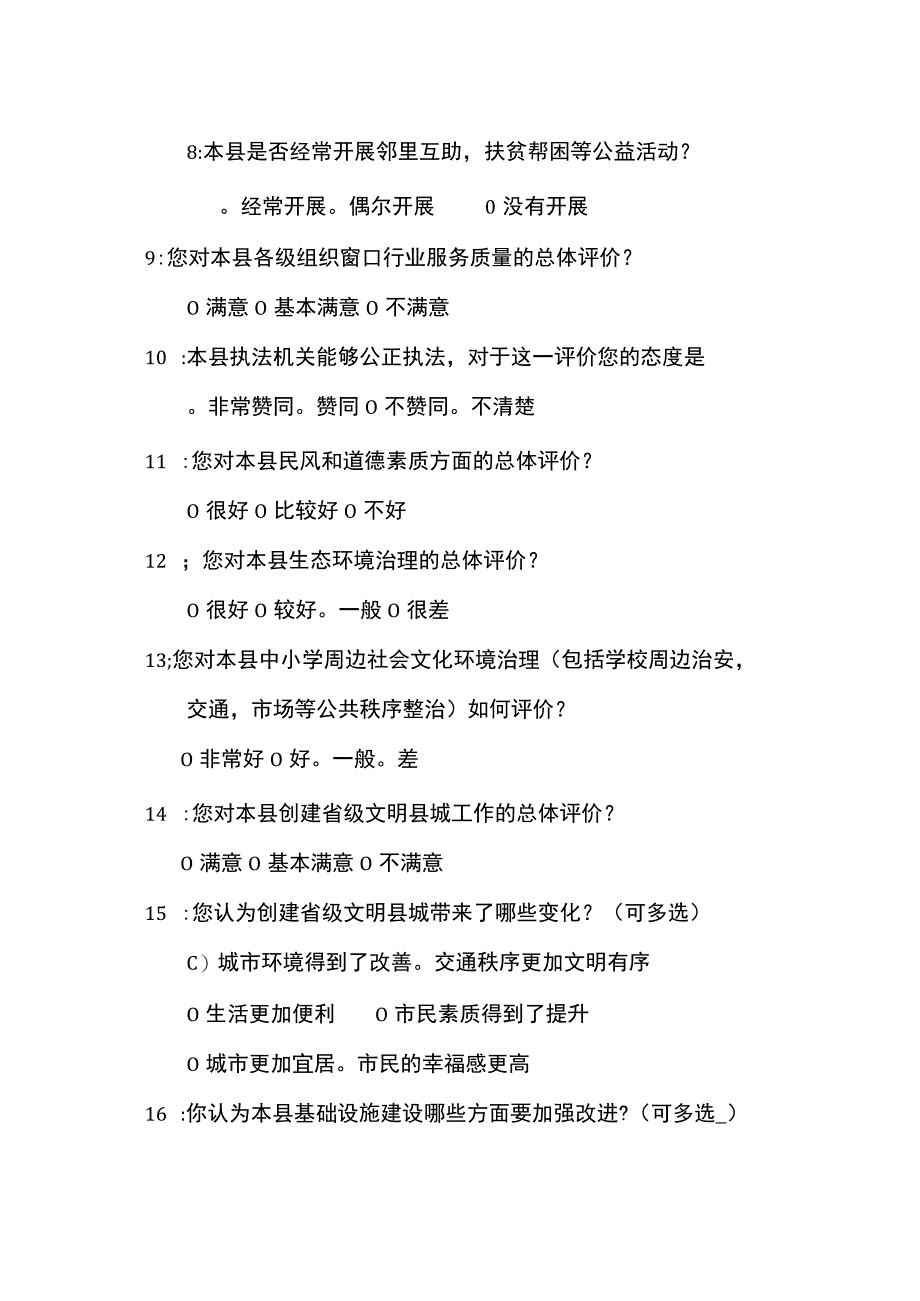 8:本县是否经常开展邻里互助，扶贫帮困等公益活动？

。经常开展。偶尔开展　0 没有开展

9:您对本县各级组织窗口行业服务质量的总体评价？

0 满意 0 基本满意 0 不满意

10 :本县执法机关能够公正执法，对于这一评价您的态度是

。非常赞同。赞同 0 不赞同。不清楚

11 :您对本县民风和道德素质方面的总体评价？

0 很好 0 比较好 0 不好

12 ；您对本县生态环境治理的总体评价？

0 很好 0 较好。一般 0 很差

13;您对本县中小学周边社会文化环境治理（包括学校周边治安，交通，市场等公共秩序整治）如何评价？

0 非常好 0 好。一般。差

14 :您对本县创建省级文明县城工作的总体评价？

0 满意 0 基本满意 0 不满意

15 :您认为创建省级文明县城带来了哪些变化？（可多选）

C）城市环境得到了改善。交通秩序更加文明有序

0 生活更加便利　0 市民素质得到了提升

0 城市更加宜居。市民的幸福感更高

16 :你认为本县基础设施建设哪些方面要加强改进?（可多选_）